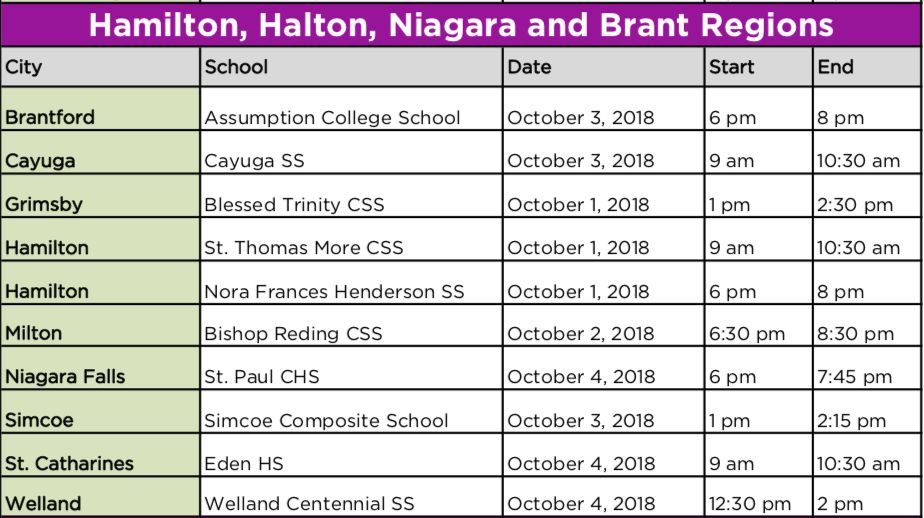 Hamilton, Halton, Niagara and Brant Regions

| City | School | Date | Start | End |
|---|---|---|---|---|
| Brantford | Assumption College School | October 3, 2018 | 6 pm | 8 pm |
| Cayuga | Cayuga SS | October 3, 2018 | 9 am | 10:30 am |
| Grimsby | Blessed Trinity CSS | October 1, 2018 | 1 pm | 2:30 pm |
| Hamilton | St. Thomas More CSS | October 1, 2018 | 9 am | 10:30 am |
| Hamilton | Nora Frances Henderson SS | October 1, 2018 | 6 pm | 8 pm |
| Milton | Bishop Reding CSS | October 2, 2018 | 6:30 pm | 8:30 pm |
| Niagara Falls | St. Paul CHS | October 4, 2018 | 6 pm | 7:45 pm |
| Simcoe | Simcoe Composite School | October 3, 2018 | 1 pm | 2:15 pm |
| St. Catharines | Eden HS | October 4, 2018 | 9 am | 10:30 am |
| Welland | Welland Centennial SS | October 4, 2018 | 12:30 pm | 2 pm |